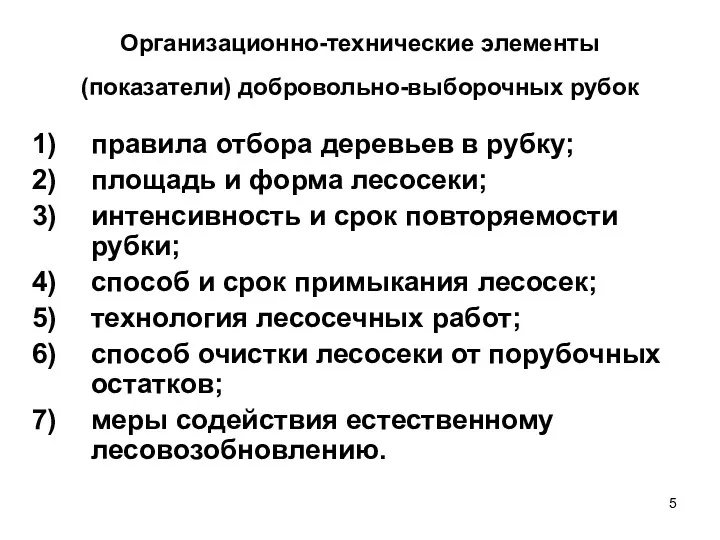 Организационно-технические элементы

(показатели) добровольно-выборочных рубок

1) правила отбора деревьев в рубку;
2) площадь и форма лесосеки;
3) интенсивность и срок повторяемости рубки;
4) способ и срок примыкания лесосек;
5) технология лесосечных работ;
6) способ очистки лесосеки от порубочных остатков;
7) меры содействия естественному лесовозобновлению.

5